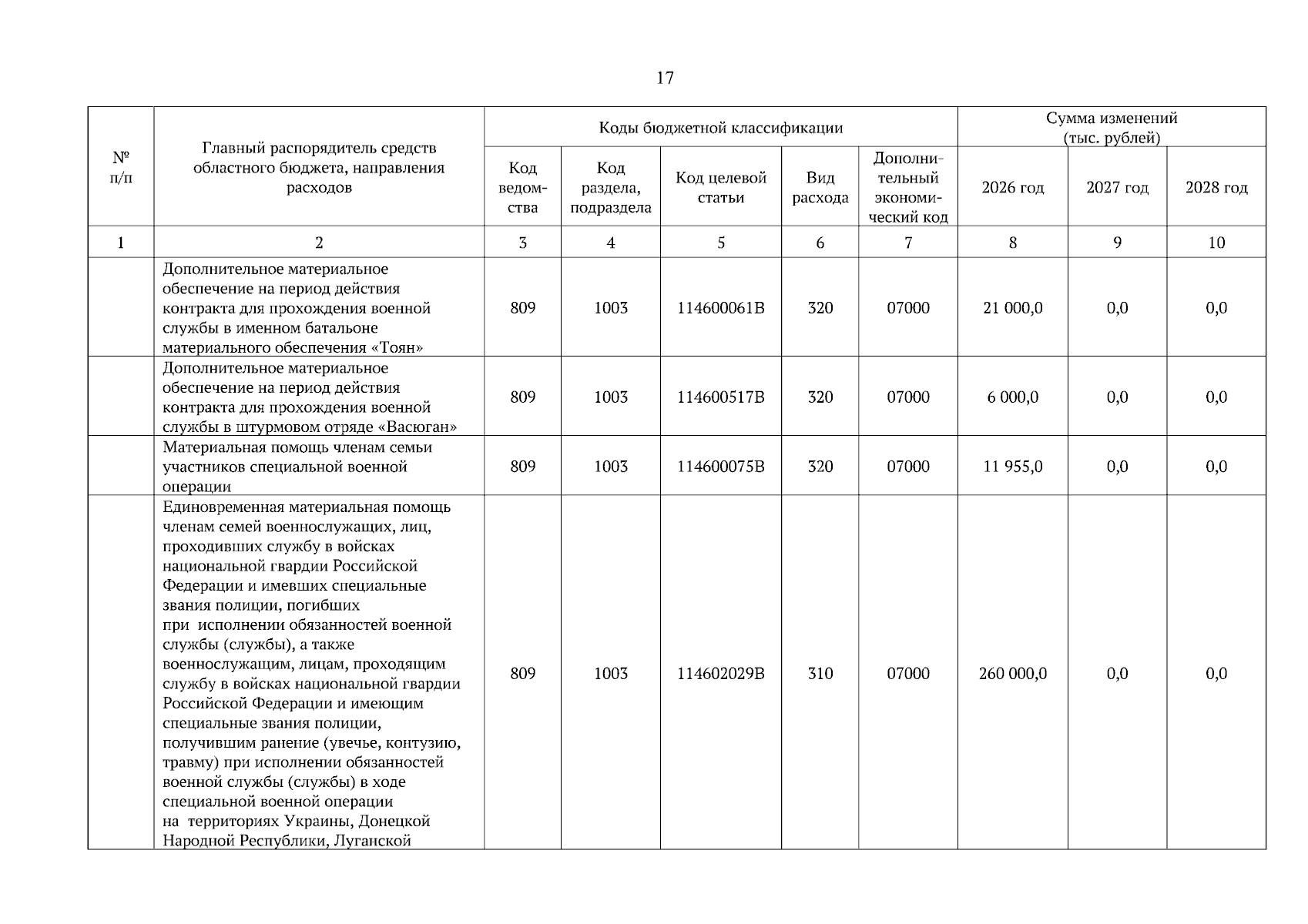 17

| № п/п | Главный распорядитель средств областного бюджета, направления расходов | Коды бюджетной классификации | | | | | Сумма изменений (тыс. рублей) | | |
|---|---|---|---|---|---|---|---|---|---|
| | | Код ведомства | Код раздела, подраздела | Код целевой статьи | Вид расхода | Дополнительный экономический код | 2026 год | 2027 год | 2028 год |
| 1 | 2 | 3 | 4 | 5 | 6 | 7 | 8 | 9 | 10 |
| | Дополнительное материальное обеспечение на период действия контракта для прохождения военной службы в именном батальоне материального обеспечения «Тоян» | 809 | 1003 | 114600061В | 320 | 07000 | 21 000,0 | 0,0 | 0,0 |
| | Дополнительное материальное обеспечение на период действия контракта для прохождения военной службы в штурмовом отряде «Васюган» | 809 | 1003 | 114600517В | 320 | 07000 | 6 000,0 | 0,0 | 0,0 |
| | Материальная помощь членам семьи участников специальной военной операции | 809 | 1003 | 114600075В | 320 | 07000 | 11 955,0 | 0,0 | 0,0 |
| | Единовременная материальная помощь членам семей военнослужащих, лиц, проходивших службу в войсках национальной гвардии Российской Федерации и имевших специальные звания полиции, погибших при исполнении обязанностей военной службы (службы), а также военнослужащим, лицам, проходящим службу в войсках национальной гвардии Российской Федерации и имеющим специальные звания полиции, получившим ранение (увечье, контузию, травму) при исполнении обязанностей военной службы (службы) в ходе специальной военной операции на территориях Украины, Донецкой Народной Республики, Луганской | 809 | 1003 | 114602029В | 310 | 07000 | 260 000,0 | 0,0 | 0,0 |